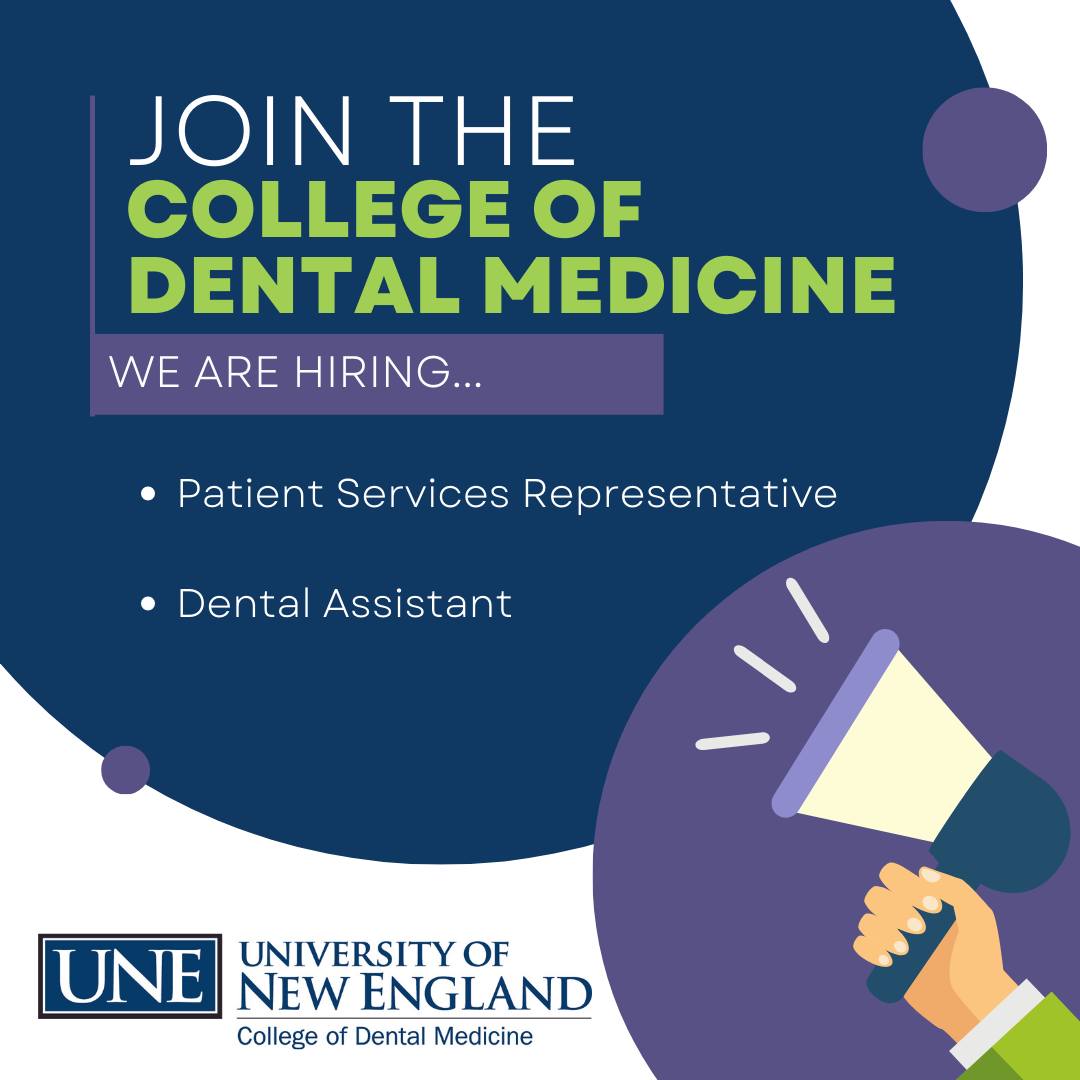 JOIN THE
COLLEGE OF DENTAL MEDICINE

WE ARE HIRING...

• Patient Services Representative

• Dental Assistant

UNE
UNIVERSITY OF NEW ENGLAND
College of Dental Medicine